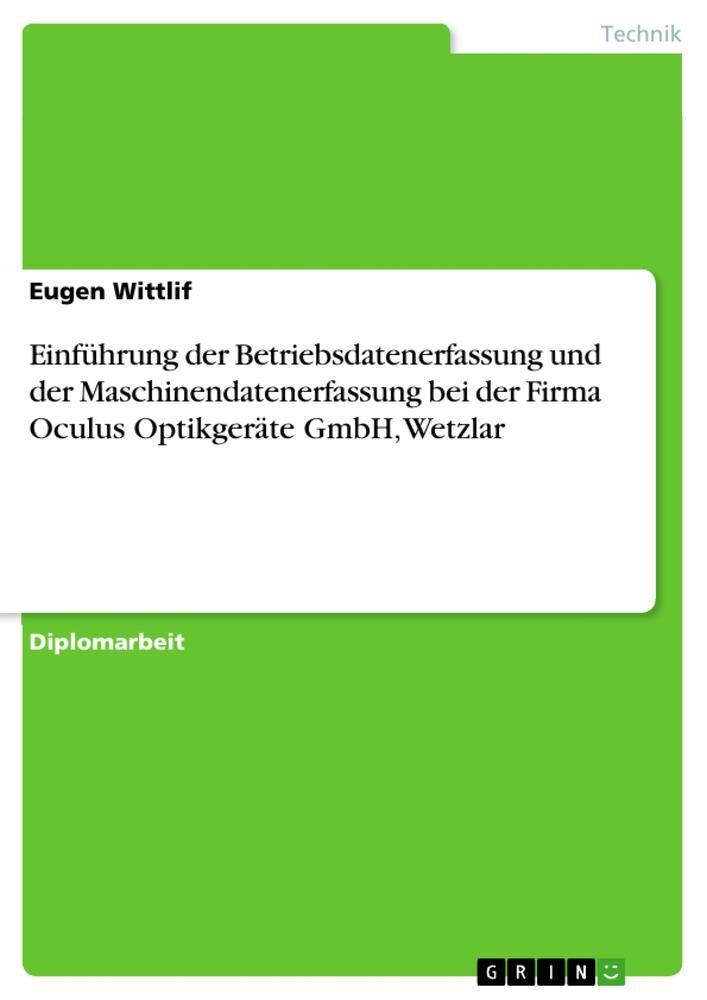 Technik

Eugen Wittlif

Einführung der Betriebsdatenerfassung und der Maschinendatenerfassung bei der Firma Oculus Optikgeräte GmbH, Wetzlar

Diplomarbeit

GRIN